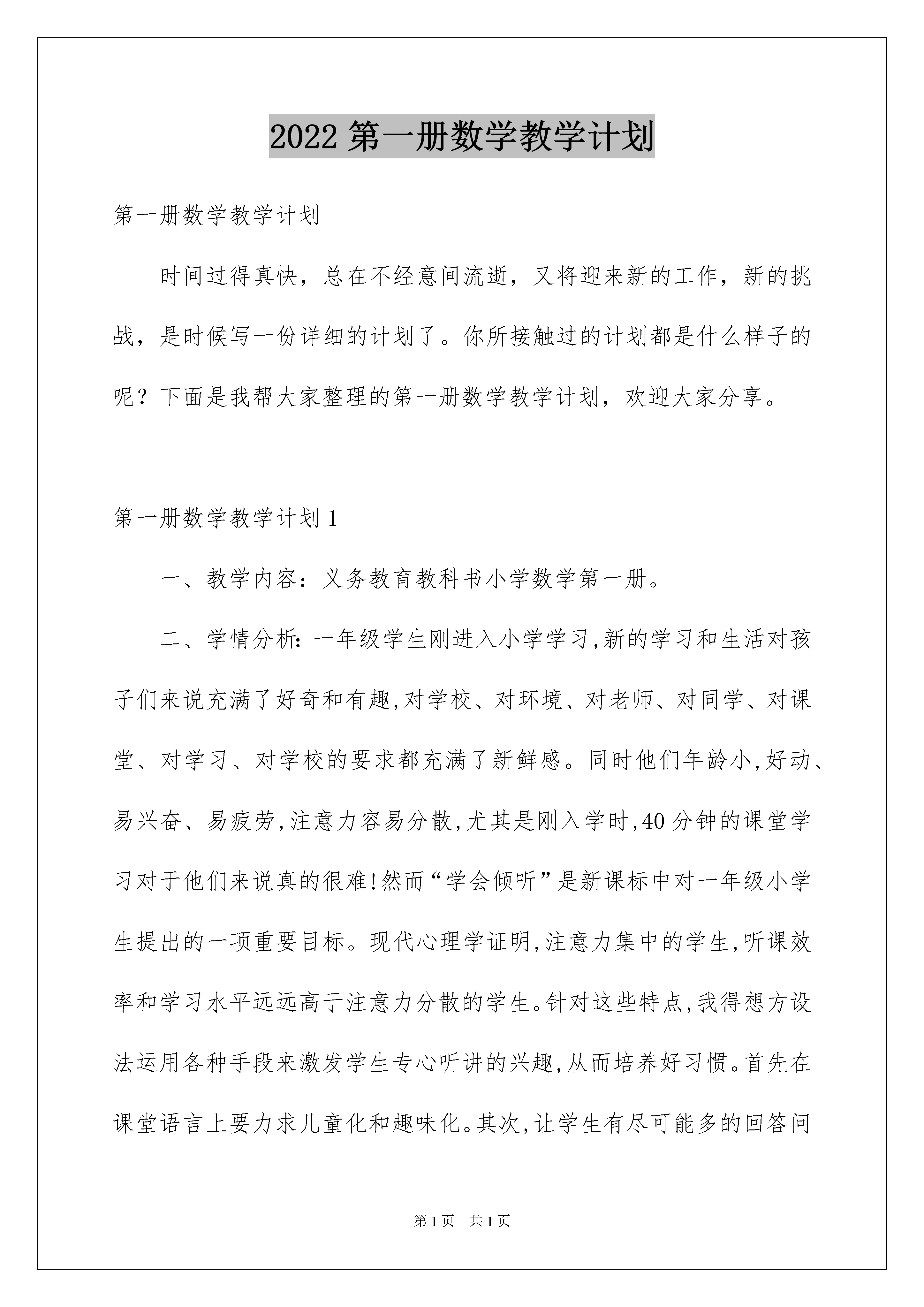 2022 第一册数学教学计划

第一册数学教学计划

时间过得真快，总在不经意间流逝，又将迎来新的工作，新的挑战，是时候写一份详细的计划了。你所接触过的计划都是什么样子的呢？下面是我帮大家整理的第一册数学教学计划，欢迎大家分享。

第一册数学教学计划 1

一、教学内容：义务教育教科书小学数学第一册。

二、学情分析:一年级学生刚进入小学学习,新的学习和生活对孩子们来说充满了好奇和有趣,对学校、对环境、对老师、对同学、对课堂、对学习、对学校的要求都充满了新鲜感。同时他们年龄小,好动、易兴奋、易疲劳,注意力容易分散,尤其是刚入学时,40 分钟的课堂学习对于他们来说真的很难!然而“学会倾听”是新课标中对一年级小学生提出的一项重要目标。现代心理学证明,注意力集中的学生,听课效率和学习水平远远高于注意力分散的学生。针对这些特点,我得想方设法运用各种手段来激发学生专心听讲的兴趣,从而培养好习惯。首先在课堂语言上要力求儿童化和趣味化。其次,让学生有尽可能多的回答问

第 1 页 共 1 页